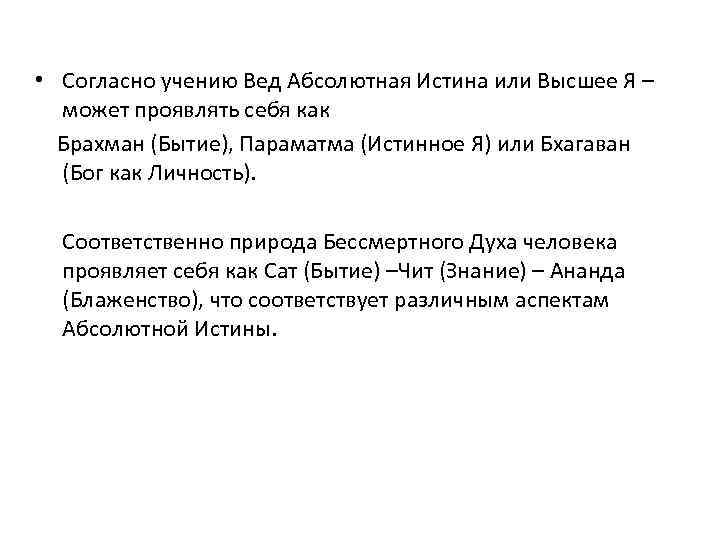 • Согласно учению Вед Абсолютная Истина или Высшее Я – может проявлять себя как

Брахман (Бытие), Параматма (Истинное Я) или Бхагаван (Бог как Личность).

Соответственно природа Бессмертного Духа человека проявляет себя как Сат (Бытие) –Чит (Знание) – Ананда (Блаженство), что соответствует различным аспектам Абсолютной Истины.